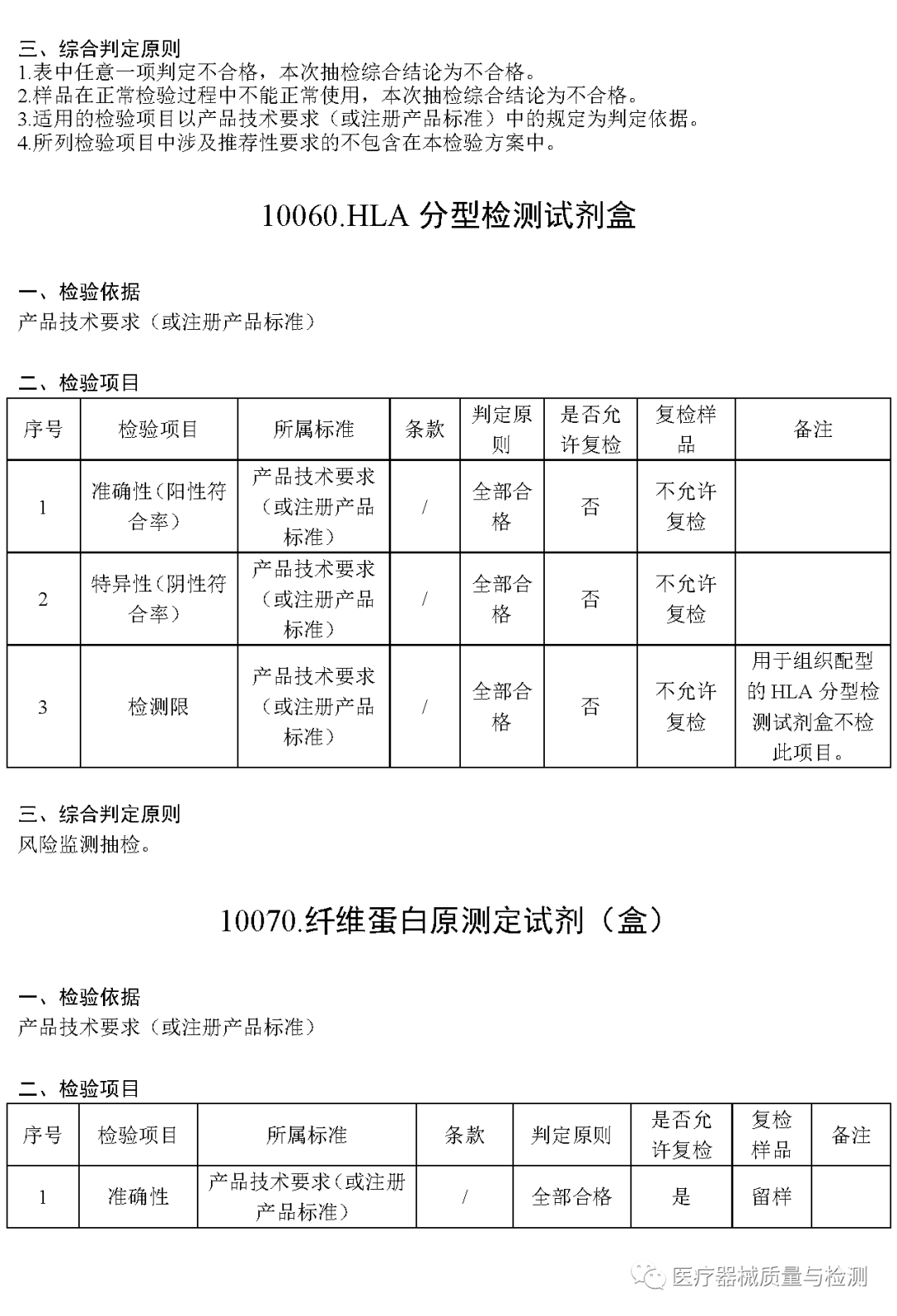 三、综合判定原则
1.表中任意一项判定不合格，本次抽检综合结论为不合格。
2.样品在正常检验过程中不能正常使用，本次抽检综合结论为不合格。
3.适用的检验项目以产品技术要求（或注册产品标准）中的规定为判定依据。
4.所列检验项目中涉及推荐性要求的不包含在本检验方案中。

10060.HLA 分型检测试剂盒

一、检验依据
产品技术要求（或注册产品标准）

二、检验项目

| 序号 | 检验项目 | 所属标准 | 条款 | 判定原则 | 是否允许复检 | 复检样品 | 备注 |
|---|---|---|---|---|---|---|---|
| 1 | 准确性（阳性符合率） | 产品技术要求（或注册产品标准） | / | 全部合格 | 否 | 不允许复检 | |
| 2 | 特异性（阴性符合率） | 产品技术要求（或注册产品标准） | / | 全部合格 | 否 | 不允许复检 | |
| 3 | 检测限 | 产品技术要求（或注册产品标准） | / | 全部合格 | 否 | 不允许复检 | 用于组织配型的 HLA 分型检测试剂盒不检此项目。 |

三、综合判定原则
风险监测抽检。

10070.纤维蛋白原测定试剂（盒）

一、检验依据
产品技术要求（或注册产品标准）

二、检验项目

| 序号 | 检验项目 | 所属标准 | 条款 | 判定原则 | 是否允许复检 | 复检样品 | 备注 |
|---|---|---|---|---|---|---|---|
| 1 | 准确性 | 产品技术要求（或注册产品标准） | / | 全部合格 | 是 | 留样 | |

医疗器械质量与检测